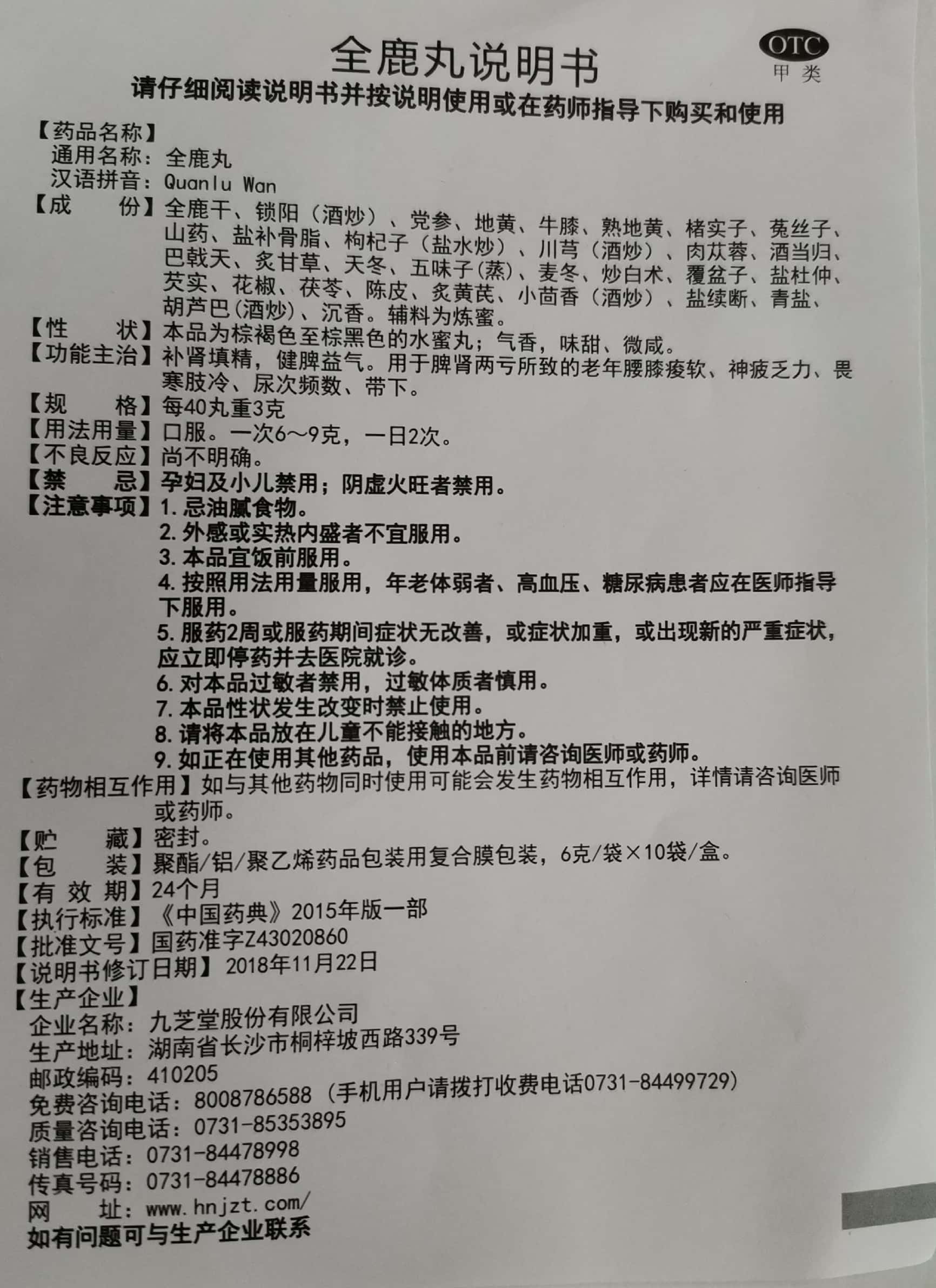 全鹿丸说明书

OTC
甲类

请仔细阅读说明书并按说明使用或在药师指导下购买和使用

【药品名称】
通用名称：全鹿丸
汉语拼音：Quanlu Wan
【成　　份】全鹿干、锁阳（酒炒）、党参、地黄、牛膝、熟地黄、楮实子、菟丝子、山药、盐补骨脂、枸杞子（盐水炒）、川芎（酒炒）、肉苁蓉、酒当归、巴戟天、炙甘草、天冬、五味子(蒸)、麦冬、炒白术、覆盆子、盐杜仲、芡实、花椒、茯苓、陈皮、炙黄芪、小茴香（酒炒）、盐续断、青盐、胡芦巴(酒炒)、沉香。辅料为炼蜜。
【性　　状】本品为棕褐色至棕黑色的水蜜丸；气香，味甜、微咸。
【功能主治】补肾填精，健脾益气。用于脾肾两亏所致的老年腰膝痠软、神疲乏力、畏寒肢冷、尿次频数、带下。
【规　　格】每40丸重3克
【用法用量】口服。一次6～9克，一日2次。
【不良反应】尚不明确。
【禁　　忌】孕妇及小儿禁用；阴虚火旺者禁用。
【注意事项】1. 忌油腻食物。
2. 外感或实热内盛者不宜服用。
3. 本品宜饭前服用。
4. 按照用法用量服用，年老体弱者、高血压、糖尿病患者应在医师指导下服用。
5. 服药2周或服药期间症状无改善，或症状加重，或出现新的严重症状，应立即停药并去医院就诊。
6. 对本品过敏者禁用，过敏体质者慎用。
7. 本品性状发生改变时禁止使用。
8. 请将本品放在儿童不能接触的地方。
9. 如正在使用其他药品，使用本品前请咨询医师或药师。
【药物相互作用】如与其他药物同时使用可能会发生药物相互作用，详情请咨询医师或药师。
【贮　　藏】密封。
【包　　装】聚酯/铝/聚乙烯药品包装用复合膜包装，6克/袋×10袋/盒。
【有 效 期】24个月
【执行标准】《中国药典》2015年版一部
【批准文号】国药准字Z43020860
【说明书修订日期】2018年11月22日
【生产企业】
企业名称：九芝堂股份有限公司
生产地址：湖南省长沙市桐梓坡西路339号
邮政编码：410205
免费咨询电话：8008786588（手机用户请拨打收费电话0731-84499729）
质量咨询电话：0731-85353895
销售电话：0731-84478998
传真号码：0731-84478886
网　　址：www.hnjzt.com/
如有问题可与生产企业联系